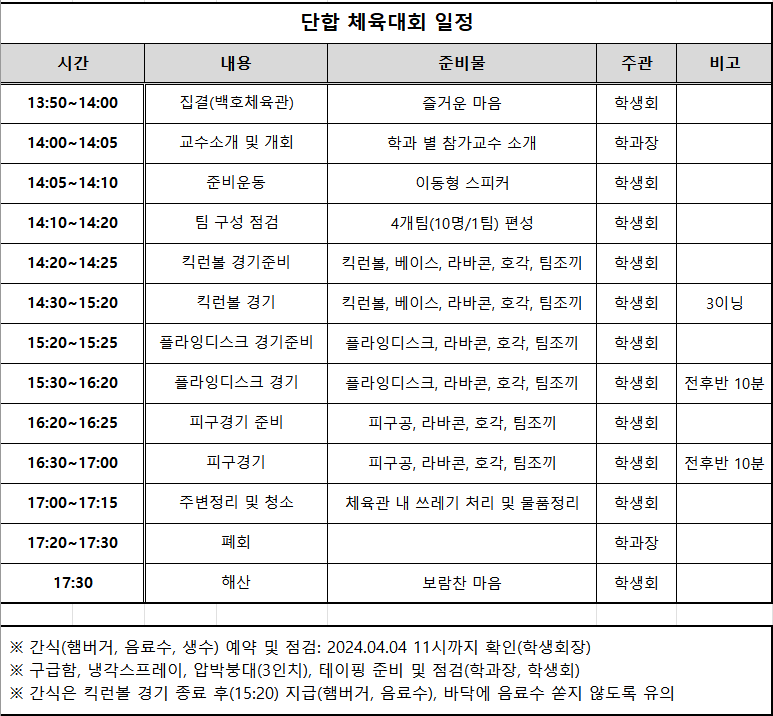 단합 체육대회 일정

| 시간 | 내용 | 준비물 | 주관 | 비고 |
|---|---|---|---|---|
| 13:50~14:00 | 집결(백호체육관) | 즐거운 마음 | 학생회 | |
| 14:00~14:05 | 교수소개 및 개회 | 학과 별 참가교수 소개 | 학과장 | |
| 14:05~14:10 | 준비운동 | 이동형 스피커 | 학생회 | |
| 14:10~14:20 | 팀 구성 점검 | 4개팀(10명/1팀) 편성 | 학생회 | |
| 14:20~14:25 | 킥런볼 경기준비 | 킥런볼, 베이스, 라바콘, 호각, 팀조끼 | 학생회 | |
| 14:30~15:20 | 킥런볼 경기 | 킥런볼, 베이스, 라바콘, 호각, 팀조끼 | 학생회 | 3이닝 |
| 15:20~15:25 | 플라잉디스크 경기준비 | 플라잉디스크, 라바콘, 호각, 팀조끼 | 학생회 | |
| 15:30~16:20 | 플라잉디스크 경기 | 플라잉디스크, 라바콘, 호각, 팀조끼 | 학생회 | 전후반 10분 |
| 16:20~16:25 | 피구경기 준비 | 피구공, 라바콘, 호각, 팀조끼 | 학생회 | |
| 16:30~17:00 | 피구경기 | 피구공, 라바콘, 호각, 팀조끼 | 학생회 | 전후반 10분 |
| 17:00~17:15 | 주변정리 및 청소 | 체육관 내 쓰레기 처리 및 물품정리 | 학생회 | |
| 17:20~17:30 | 폐회 | | 학과장 | |
| 17:30 | 해산 | 보람찬 마음 | 학생회 | |

※ 간식(햄버거, 음료수, 생수) 예약 및 점검: 2024.04.04 11시까지 확인(학생회장)
※ 구급함, 냉각스프레이, 압박붕대(3인치), 테이핑 준비 및 점검(학과장, 학생회)
※ 간식은 킥런볼 경기 종료 후(15:20) 지급(햄버거, 음료수), 바닥에 음료수 쏟지 않도록 유의